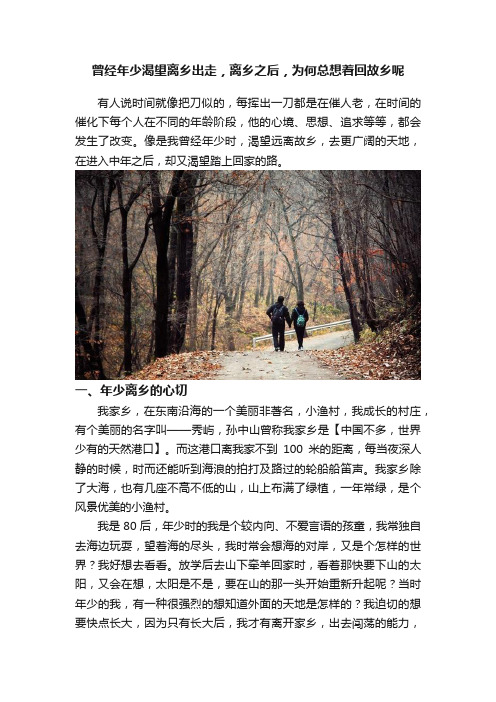 曾经年少渴望离乡出走，离乡之后，为何总想着回故乡呢

有人说时间就像把刀似的，每挥出一刀都是在催人老，在时间的催化下每个人在不同的年龄阶段，他的心境、思想、追求等等，都会发生了改变。像是我曾经年少时，渴望远离故乡，去更广阔的天地，在进入中年之后，却又渴望踏上回家的路。

一、年少离乡的心切

我家乡，在东南沿海的一个美丽非著名，小渔村，我成长的村庄，有个美丽的名字叫——秀屿，孙中山曾称我家乡是【中国不多，世界少有的天然港口】。而这港口离我家不到 100 米的距离，每当夜深人静的时候，时而还能听到海浪的拍打及路过的轮船船笛声。我家乡除了大海，也有几座不高不低的山，山上布满了绿植，一年常绿，是个风景优美的小渔村。

我是 80 后，年少时的我是个较内向、不爱言语的孩童，我常独自去海边玩耍，望着海的尽头，我时常会想海的对岸，又是个怎样的世界？我好想去看看。放学后去山下牵羊回家时，看着那快要下山的太阳，又会在想，太阳是不是，要在山的那一头开始重新升起呢？当时年少的我，有一种很强烈的想知道外面的天地是怎样的？我迫切的想要快点长大，因为只有长大后，我才有离开家乡，出去闯荡的能力，